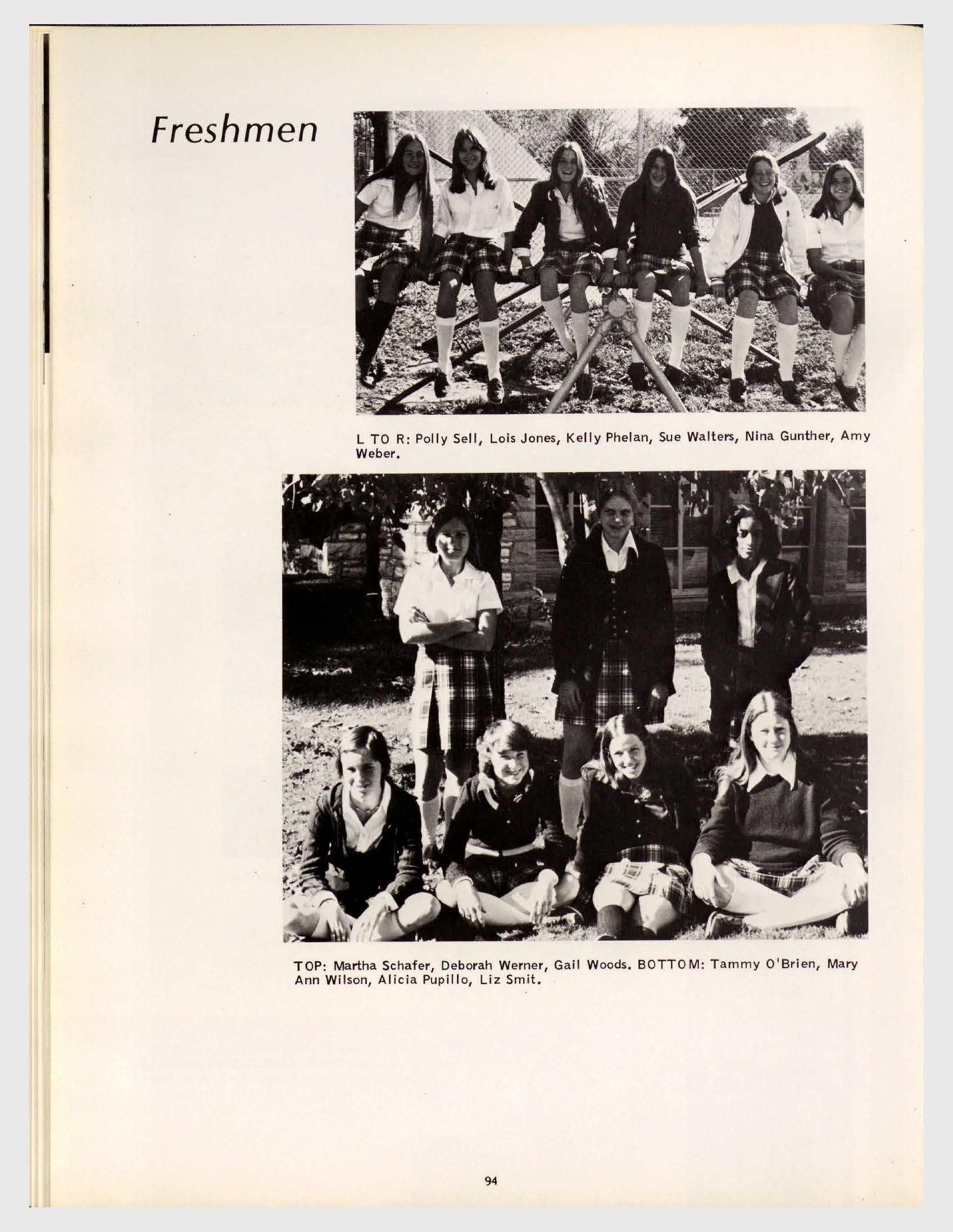 Freshmen

L TO R: Polly Sell, Lois Jones, Kelly Phelan, Sue Walters, Nina Gunther, Amy Weber.

TOP: Martha Schafer, Deborah Werner, Gail Woods. BOTTOM: Tammy O'Brien, Mary Ann Wilson, Alicia Pupillo, Liz Smit.

94